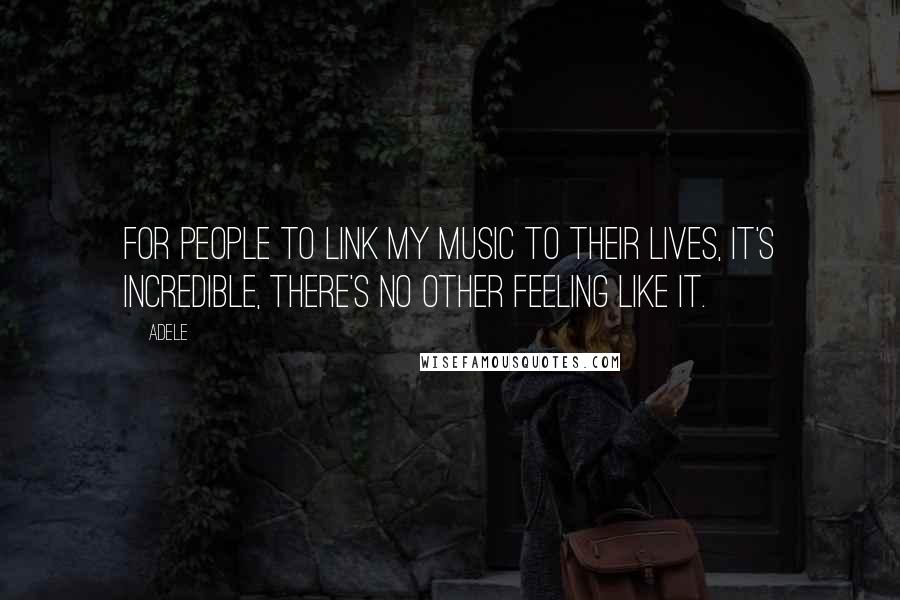 FOR PEOPLE TO LINK MY MUSIC TO THEIR LIVES, IT'S INCREDIBLE, THERE'S NO OTHER FEELING LIKE IT.

ADELE

WISEFAMOUSQUOTES.COM